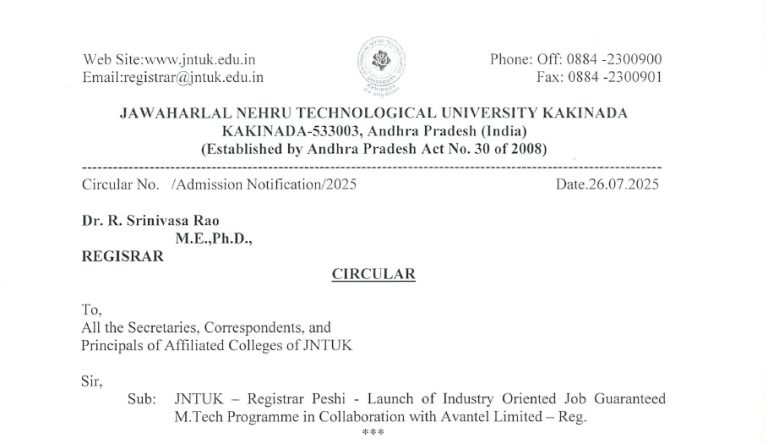 Web Site:www.jntuk.edu.in
Email:registrar@jntuk.edu.in

Phone: Off: 0884 -2300900
Fax: 0884 -2300901

JAWAHARLAL NEHRU TECHNOLOGICAL UNIVERSITY KAKINADA
KAKINADA-533003, Andhra Pradesh (India)
(Established by Andhra Pradesh Act No. 30 of 2008)

Circular No. /Admission Notification/2025

Date.26.07.2025

Dr. R. Srinivasa Rao
M.E.,Ph.D.,
REGISRAR

CIRCULAR

To,
All the Secretaries, Correspondents, and
Principals of Affiliated Colleges of JNTUK

Sir,

Sub: JNTUK – Registrar Peshi - Launch of Industry Oriented Job Guaranteed M.Tech Programme in Collaboration with Avantel Limited – Reg.

***